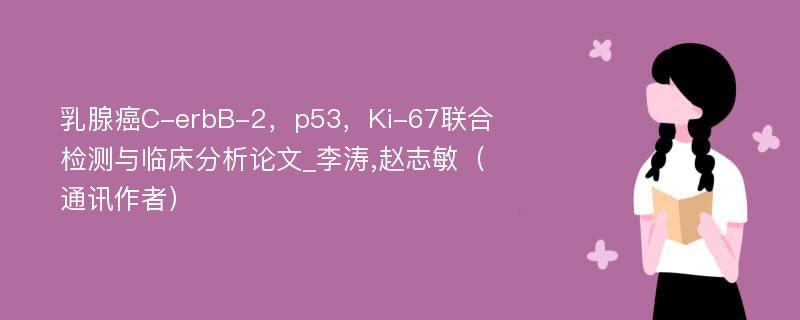 乳腺癌C-erbB-2，p53，Ki-67联合检测与临床分析论文_李涛,赵志敏（通讯作者）